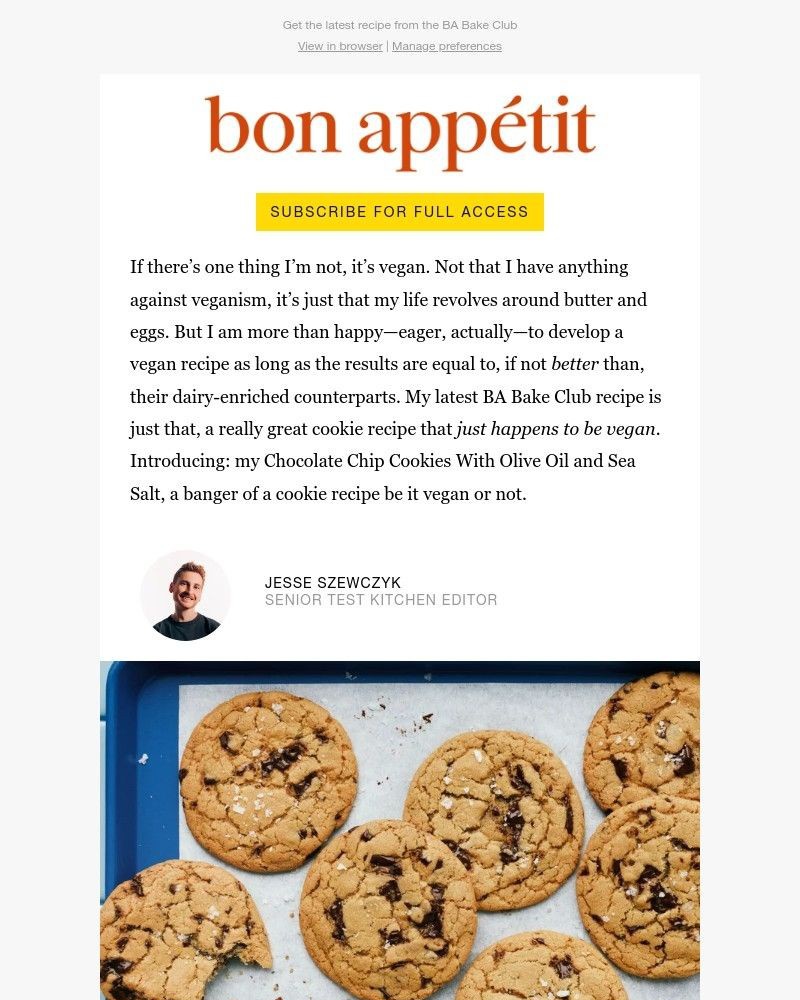 Get the latest recipe from the BA Bake Club

View in browser | Manage preferences

bon appétit

SUBSCRIBE FOR FULL ACCESS

If there's one thing I'm not, it's vegan. Not that I have anything against veganism, it's just that my life revolves around butter and eggs. But I am more than happy—eager, actually—to develop a vegan recipe as long as the results are equal to, if not better than, their dairy-enriched counterparts. My latest BA Bake Club recipe is just that, a really great cookie recipe that just happens to be vegan. Introducing: my Chocolate Chip Cookies With Olive Oil and Sea Salt, a banger of a cookie recipe be it vegan or not.

JESSE SZEWCZYK
SENIOR TEST KITCHEN EDITOR